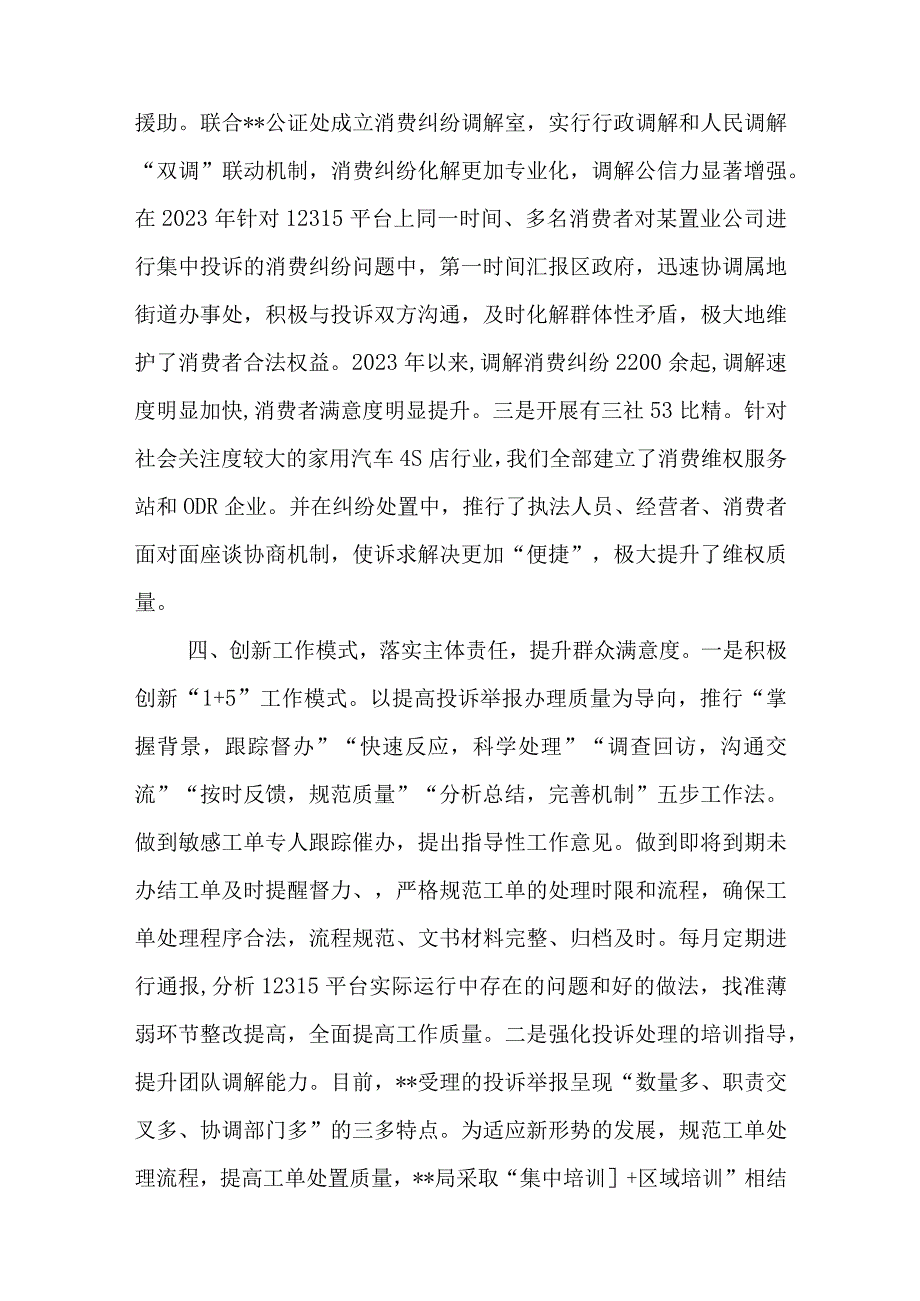 援助。联合**公证处成立消费纠纷调解室，实行行政调解和人民调解“双调”联动机制，消费纠纷化解更加专业化，调解公信力显著增强。在2023年针对12315平台上同一时间、多名消费者对某置业公司进行集中投诉的消费纠纷问题中，第一时间汇报区政府，迅速协调属地街道办事处，积极与投诉双方沟通，及时化解群体性矛盾，极大地维护了消费者合法权益。2023年以来,调解消费纠纷2200余起,调解速度明显加快,消费者满意度明显提升。三是开展有三社53比精。针对社会关注度较大的家用汽车4S店行业,我们全部建立了消费维权服务站和ODR企业。并在纠纷处置中，推行了执法人员、经营者、消费者面对面座谈协商机制，使诉求解决更加“便捷”，极大提升了维权质量。

四、创新工作模式，落实主体责任，提升群众满意度。一是积极创新“1+5”工作模式。以提高投诉举报办理质量为导向，推行“掌握背景，跟踪督办”“快速反应，科学处理”“调查回访，沟通交流”“按时反馈，规范质量”“分析总结，完善机制”五步工作法。做到敏感工单专人跟踪催办，提出指导性工作意见。做到即将到期未办结工单及时提醒督力、，严格规范工单的处理时限和流程，确保工单处理程序合法，流程规范、文书材料完整、归档及时。每月定期进行通报,分析12315平台实际运行中存在的问题和好的做法，找准薄弱环节整改提高，全面提高工作质量。二是强化投诉处理的培训指导，提升团队调解能力。目前，**受理的投诉举报呈现“数量多、职责交叉多、协调部门多”的三多特点。为适应新形势的发展，规范工单处理流程，提高工单处置质量，**局采取“集中培训]+区域培训”相结